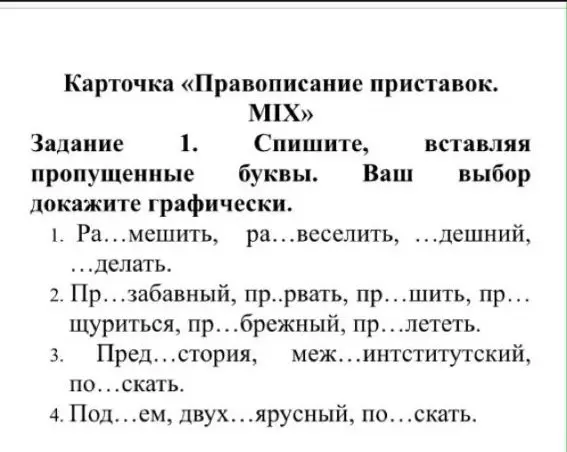 Карточка «Правописание приставок. MIX»

Задание 1. Спишите, вставляя пропущенные буквы. Ваш выбор докажите графически.

1. Ра…мешить, ра…веселить, …дешний, …делать.
2. Пр…забавный, пр..рвать, пр…шить, пр…щуриться, пр…брежный, пр…лететь.
3. Пред…стория, меж…интститутский, по…скать.
4. Под…ем, двух…ярусный, по…скать.